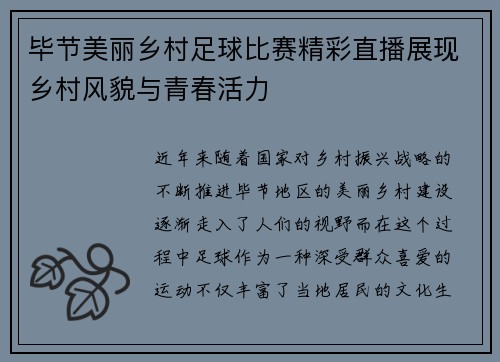 毕节美丽乡村足球比赛精彩直播展现乡村风貌与青春活力

近年来随着国家对乡村振兴战略的不断推进毕节地区的美丽乡村建设逐渐走入了人们的视野而在这个过程中足球作为一种深受群众喜爱的运动不仅丰富了当地居民的文化生